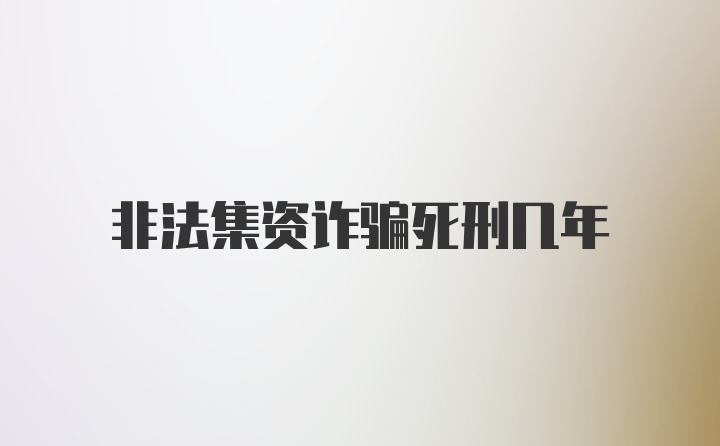 非法集资诈骗死刑几年